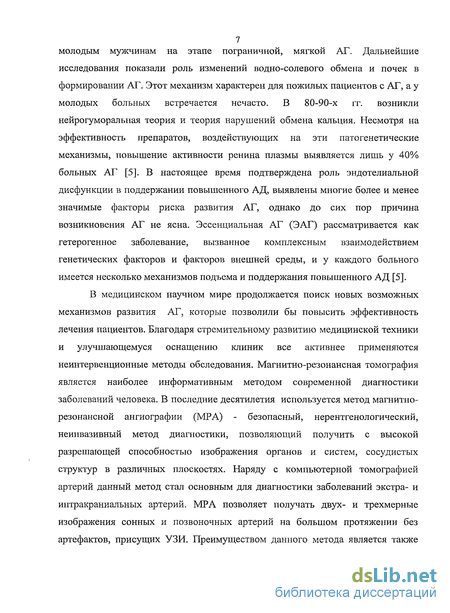 7

молодым мужчинам на этапе пограничной, мягкой АГ. Дальнейшие исследования показали роль изменений водно-солевого обмена и почек в формировании АГ. Этот механизм характерен для пожилых пациентов с АГ, а у молодых больных встречается нечасто. В 80-90-х гг. возникли нейрогуморальная теория и теория нарушений обмена кальция. Несмотря на эффективность препаратов, воздействующих на эти патогенетические механизмы, повышение активности ренина плазмы выявляется лишь у 40% больных АГ [5]. В настоящее время подтверждена роль эндотелиальной дисфункции в поддержании повышенного АД, выявлены многие более и менее значимые факторы риска развития АГ, однако до сих пор причина возникновения АГ не ясна. Эссенциальная АГ (ЭАГ) рассматривается как гетерогенное заболевание, вызванное комплексным взаимодействием генетических факторов и факторов внешней среды, и у каждого больного имеется несколько механизмов подъема и поддержания повышенного АД [5].

В медицинском научном мире продолжается поиск новых возможных механизмов развития АГ, которые позволили бы повысить эффективность лечения пациентов. Благодаря стремительному развитию медицинской техники и улучшающемуся оснащению клиник все активнее применяются неинтервенционные методы обследования. Магнитно-резонансная томография является наиболее информативным методом современной диагностики заболеваний человека. В последние десятилетия используется метод магнитно-резонансной ангиографии (МРА) - безопасный, нерентгенологический, неинвазивный метод диагностики, позволяющий получить с высокой разрешающей способностью изображения органов и систем, сосудистых структур в различных плоскостях. Наряду с компьютерной томографией артерий данный метод стал основным для диагностики заболеваний экстра- и интракраниальных артерий. МРА позволяет получать двух- и трехмерные изображения сонных и позвоночных артерий на большом протяжении без артефактов, присущих УЗИ. Преимуществом данного метода является также

dsLib.net
библиотека диссертаций